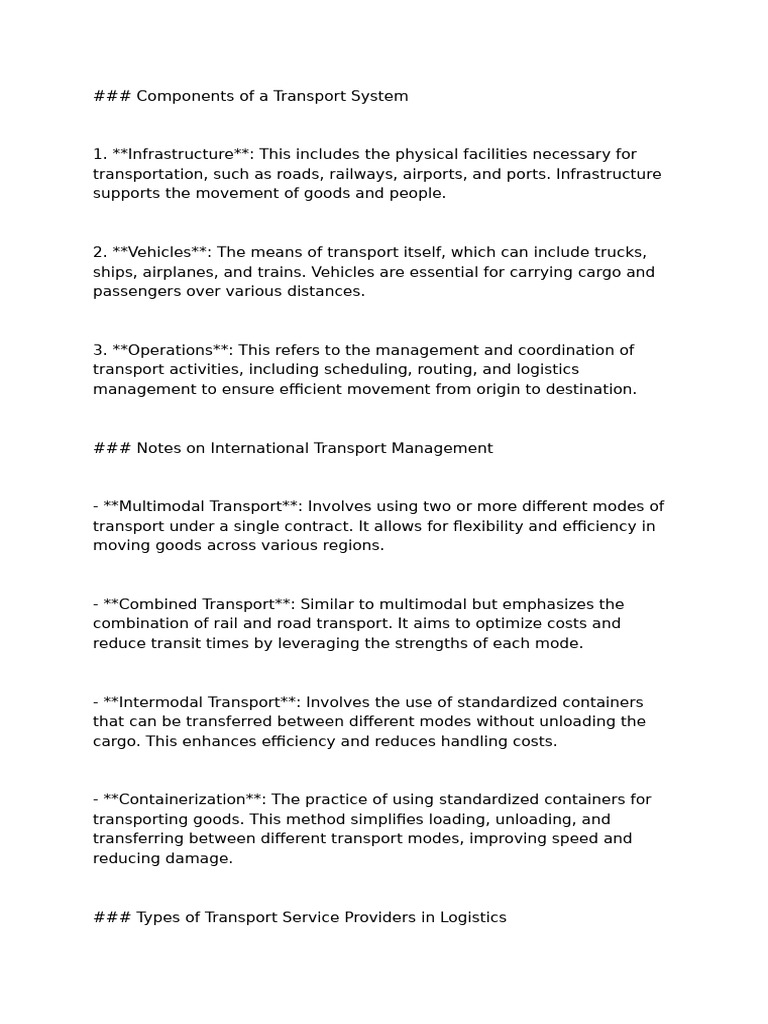 ### Components of a Transport System

1. **Infrastructure**: This includes the physical facilities necessary for transportation, such as roads, railways, airports, and ports. Infrastructure supports the movement of goods and people.

2. **Vehicles**: The means of transport itself, which can include trucks, ships, airplanes, and trains. Vehicles are essential for carrying cargo and passengers over various distances.

3. **Operations**: This refers to the management and coordination of transport activities, including scheduling, routing, and logistics management to ensure efficient movement from origin to destination.

### Notes on International Transport Management

- **Multimodal Transport**: Involves using two or more different modes of transport under a single contract. It allows for flexibility and efficiency in moving goods across various regions.

- **Combined Transport**: Similar to multimodal but emphasizes the combination of rail and road transport. It aims to optimize costs and reduce transit times by leveraging the strengths of each mode.

- **Intermodal Transport**: Involves the use of standardized containers that can be transferred between different modes without unloading the cargo. This enhances efficiency and reduces handling costs.

- **Containerization**: The practice of using standardized containers for transporting goods. This method simplifies loading, unloading, and transferring between different transport modes, improving speed and reducing damage.

### Types of Transport Service Providers in Logistics